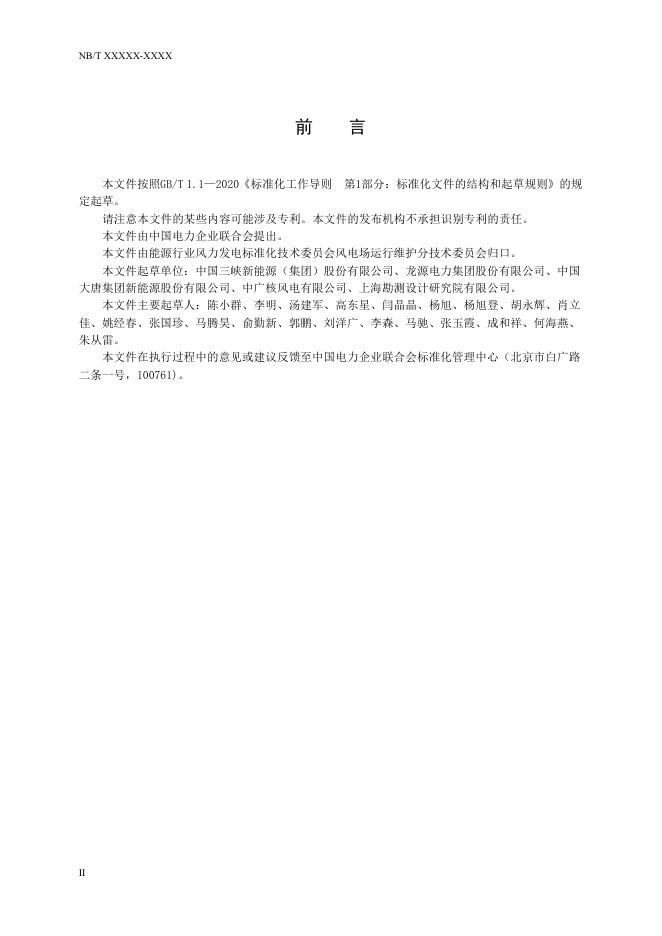 NB/T XXXXX-XXXX

前　言

本文件按照GB/T 1.1—2020《标准化工作导则　第1部分：标准化文件的结构和起草规则》的规定起草。

请注意本文件的某些内容可能涉及专利。本文件的发布机构不承担识别专利的责任。

本文件由中国电力企业联合会提出。

本文件由能源行业风力发电标准化技术委员会风电场运行维护分技术委员会归口。

本文件起草单位：中国三峡新能源（集团）股份有限公司、龙源电力集团股份有限公司、中国大唐集团新能源股份有限公司、中广核风电有限公司、上海勘测设计研究院有限公司。

本文件主要起草人：陈小群、李明、汤建军、高东星、闫晶晶、杨旭、杨旭登、胡永辉、肖立佳、姚经春、张国珍、马腾昊、俞勤新、郭鹏、刘洋广、李森、马驰、张玉霞、成和祥、何海燕、朱从雷。

本文件在执行过程中的意见或建议反馈至中国电力企业联合会标准化管理中心（北京市白广路二条一号，100761）。

II